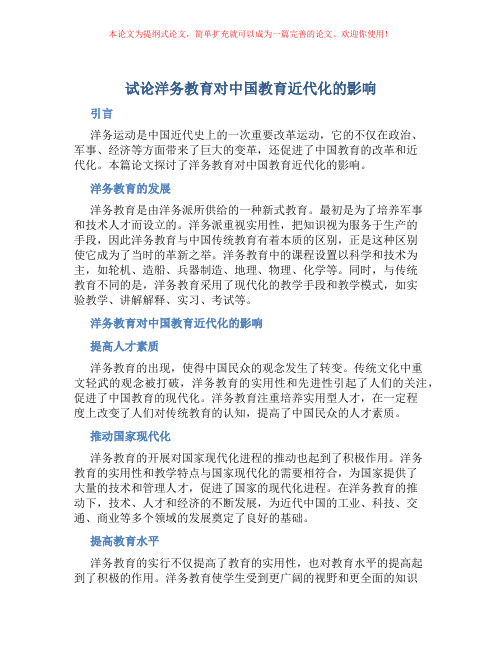 本论文为提纲式论文，简单扩充就可以成为一篇完善的论文。欢迎你使用！

试论洋务教育对中国教育近代化的影响

引言

洋务运动是中国近代史上的一次重要改革运动，它的不仅在政治、军事、经济等方面带来了巨大的变革，还促进了中国教育的改革和近代化。本篇论文探讨了洋务教育对中国教育近代化的影响。

洋务教育的发展

洋务教育是由洋务派所供给的一种新式教育。最初是为了培养军事和技术人才而设立的。洋务派重视实用性，把知识视为服务于生产的手段，因此洋务教育与中国传统教育有着本质的区别，正是这种区别使它成为了当时的革新之举。洋务教育中的课程设置以科学和技术为主，如轮机、造船、兵器制造、地理、物理、化学等。同时，与传统教育不同的是，洋务教育采用了现代化的教学手段和教学模式，如实验教学、讲解解释、实习、考试等。

洋务教育对中国教育近代化的影响

提高人才素质

洋务教育的出现，使得中国民众的观念发生了转变。传统文化中重文轻武的观念被打破，洋务教育的实用性和先进性引起了人们的关注，促进了中国教育的现代化。洋务教育注重培养实用型人才，在一定程度上改变了人们对传统教育的认知，提高了中国民众的人才素质。

推动国家现代化

洋务教育的开展对国家现代化进程的推动也起到了积极作用。洋务教育的实用性和教学特点与国家现代化的需要相符合，为国家提供了大量的技术和管理人才，促进了国家的现代化进程。在洋务教育的推动下，技术、人才和经济的不断发展，为近代中国的工业、科技、交通、商业等多个领域的发展奠定了良好的基础。

提高教育水平

洋务教育的实行不仅提高了教育的实用性，也对教育水平的提高起到了积极的作用。洋务教育使学生受到更广阔的视野和更全面的知识